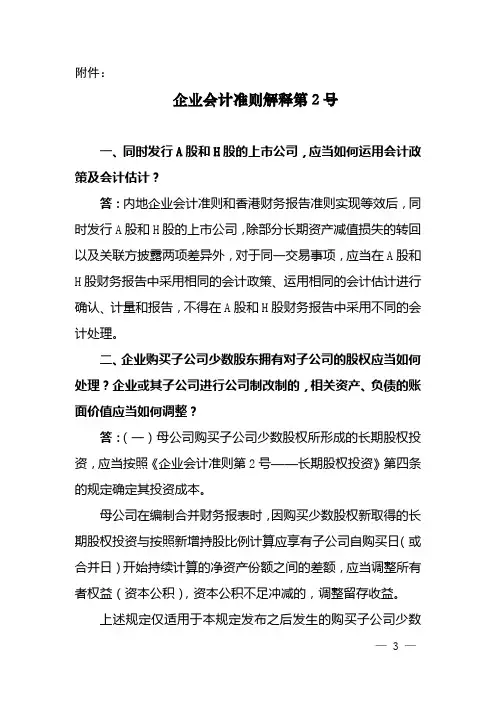 附件：

企业会计准则解释第 2 号

一、同时发行 A 股和 H 股的上市公司，应当如何运用会计政策及会计估计？

答：内地企业会计准则和香港财务报告准则实现等效后，同时发行 A 股和 H 股的上市公司，除部分长期资产减值损失的转回以及关联方披露两项差异外，对于同一交易事项，应当在 A 股和 H 股财务报告中采用相同的会计政策、运用相同的会计估计进行确认、计量和报告，不得在 A 股和 H 股财务报告中采用不同的会计处理。

二、企业购买子公司少数股东拥有对子公司的股权应当如何处理？企业或其子公司进行公司制改制的，相关资产、负债的账面价值应当如何调整？

答：（一）母公司购买子公司少数股权所形成的长期股权投资，应当按照《企业会计准则第 2 号——长期股权投资》第四条的规定确定其投资成本。

母公司在编制合并财务报表时，因购买少数股权新取得的长期股权投资与按照新增持股比例计算应享有子公司自购买日（或合并日）开始持续计算的净资产份额之间的差额，应当调整所有者权益（资本公积），资本公积不足冲减的，调整留存收益。

上述规定仅适用于本规定发布之后发生的购买子公司少数

— 3 —